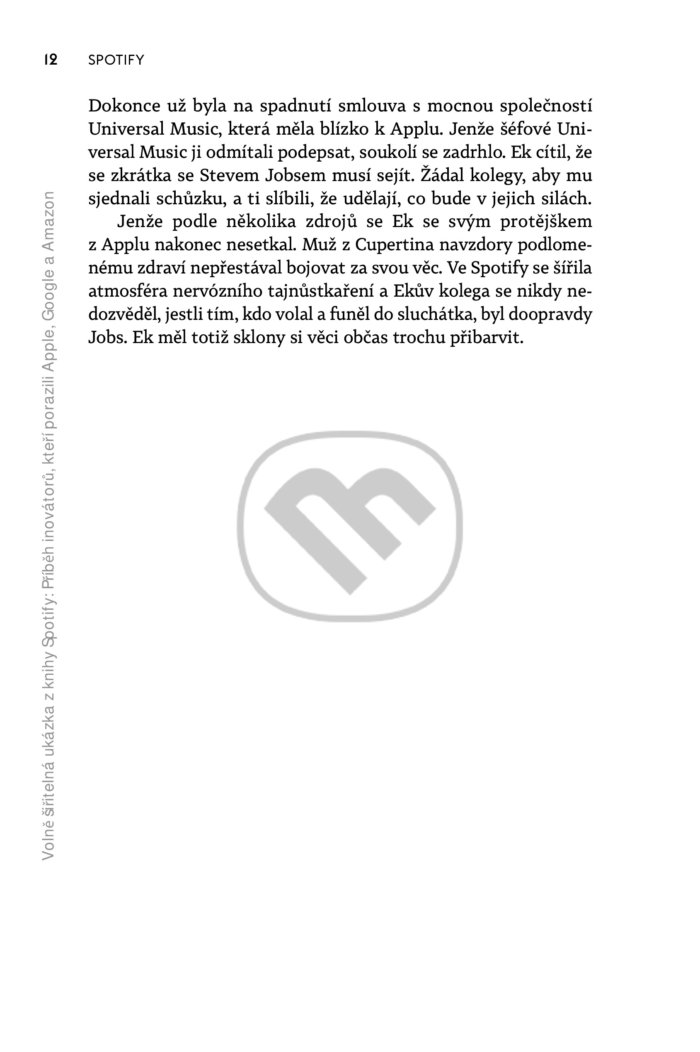 12 SPOTIFY

Dokonce už byla na spadnutí smlouva s mocnou společností Universal Music, která měla blízko k Applu. Jenže šéfové Universal Music ji odmítali podepsat, soukolí se zadrhlo. Ek cítil, že se zkrátka se Stevem Jobsem musí sejít. Žádal kolegy, aby mu sjednali schůzku, a ti slíbili, že udělají, co bude v jejich silách.

Jenže podle několika zdrojů se Ek se svým protějškem z Applu nakonec nesetkal. Muž z Cupertina navzdory podlomenému zdraví nepřestával bojovat za svou věc. Ve Spotify se šířila atmosféra nervózního tajnůstkaření a Ekův kolega se nikdy nedozvěděl, jestli tím, kdo volal a funěl do sluchátka, byl doopravdy Jobs. Ek měl totiž sklony si věci občas trochu přibarvit.

Volně šiřitelná ukázka z knihy Spotify: Příběh inovátorů, kteří porazili Apple, Google a Amazon